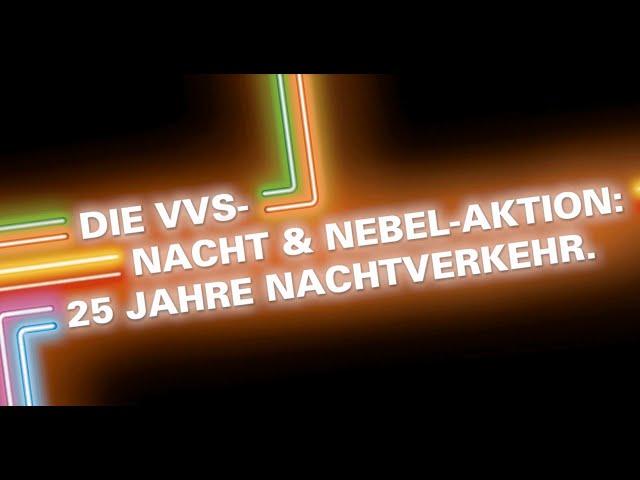 DIE VVS-
NACHT & NEBEL-AKTION:
25 JAHRE NACHTVERKEHR.